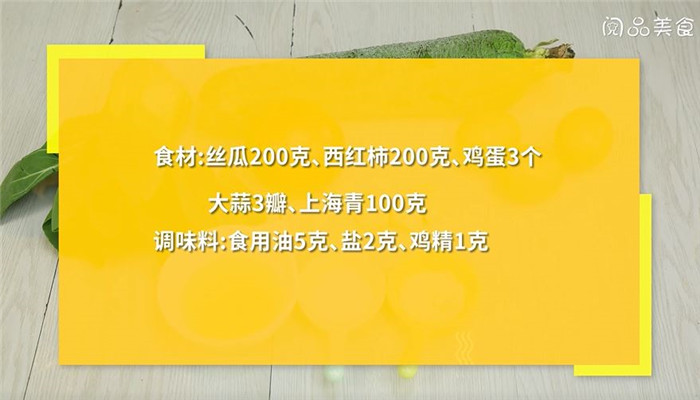 阅品美食

食材:丝瓜200克、西红柿200克、鸡蛋3个

大蒜3瓣、上海青100克

调味料:食用油5克、盐2克、鸡精1克